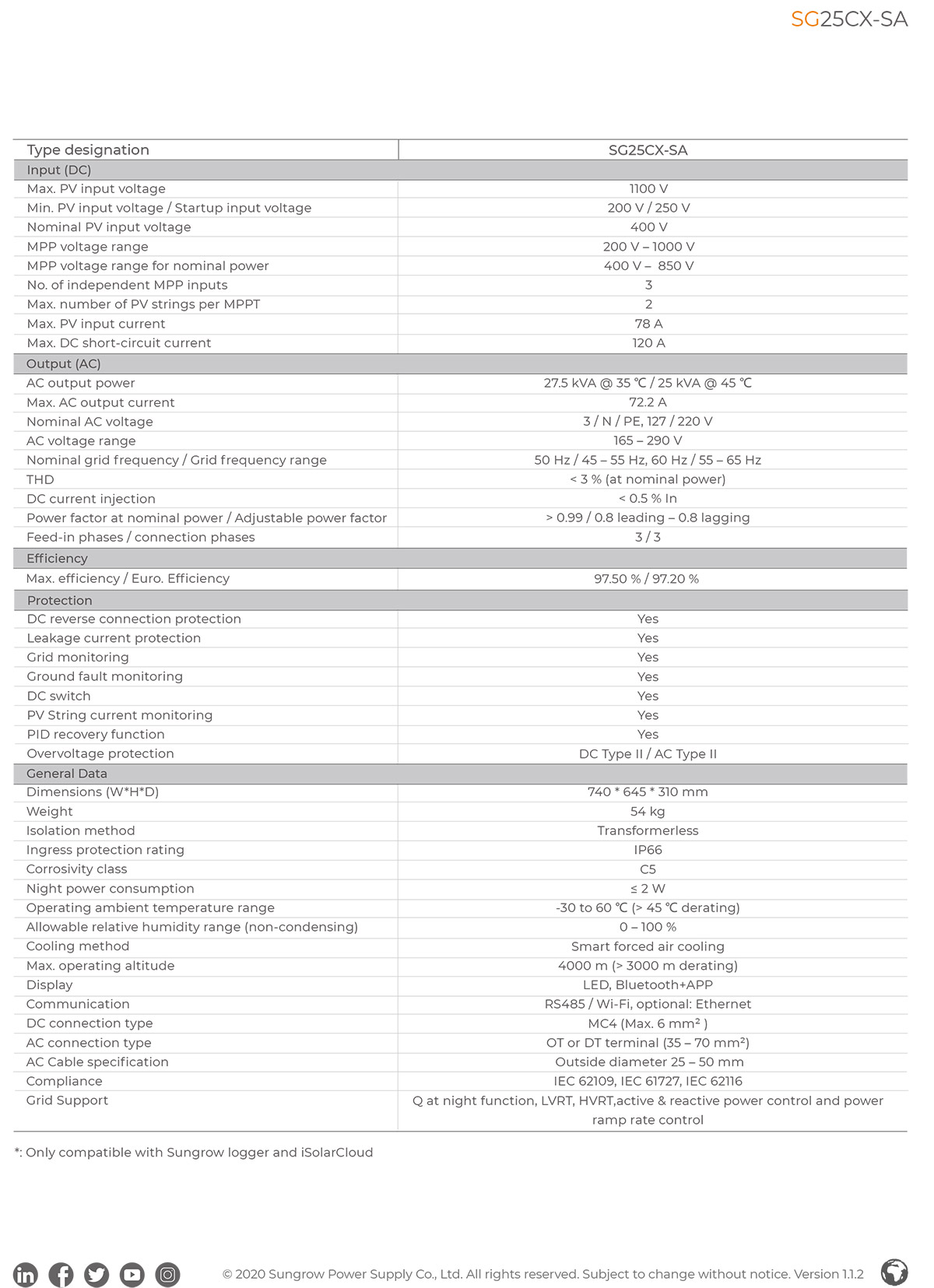 SG25CX-SA

| Type designation | SG25CX-SA |
|---|---|
| Input (DC) | |
| Max. PV input voltage | 1100 V |
| Min. PV input voltage / Startup input voltage | 200 V / 250 V |
| Nominal PV input voltage | 400 V |
| MPP voltage range | 200 V – 1000 V |
| MPP voltage range for nominal power | 400 V – 850 V |
| No. of independent MPP inputs | 3 |
| Max. number of PV strings per MPPT | 2 |
| Max. PV input current | 78 A |
| Max. DC short-circuit current | 120 A |
| Output (AC) | |
| AC output power | 27.5 kVA @ 35 ℃ / 25 kVA @ 45 ℃ |
| Max. AC output current | 72.2 A |
| Nominal AC voltage | 3 / N / PE, 127 / 220 V |
| AC voltage range | 165 – 290 V |
| Nominal grid frequency / Grid frequency range | 50 Hz / 45 – 55 Hz, 60 Hz / 55 – 65 Hz |
| THD | < 3 % (at nominal power) |
| DC current injection | < 0.5 % In |
| Power factor at nominal power / Adjustable power factor | > 0.99 / 0.8 leading – 0.8 lagging |
| Feed-in phases / connection phases | 3 / 3 |
| Efficiency | |
| Max. efficiency / Euro. Efficiency | 97.50 % / 97.20 % |
| Protection | |
| DC reverse connection protection | Yes |
| Leakage current protection | Yes |
| Grid monitoring | Yes |
| Ground fault monitoring | Yes |
| DC switch | Yes |
| PV String current monitoring | Yes |
| PID recovery function | Yes |
| Overvoltage protection | DC Type II / AC Type II |
| General Data | |
| Dimensions (W*H*D) | 740 * 645 * 310 mm |
| Weight | 54 kg |
| Isolation method | Transformerless |
| Ingress protection rating | IP66 |
| Corrosivity class | C5 |
| Night power consumption | ≤ 2 W |
| Operating ambient temperature range | -30 to 60 ℃ (> 45 ℃ derating) |
| Allowable relative humidity range (non-condensing) | 0 – 100 % |
| Cooling method | Smart forced air cooling |
| Max. operating altitude | 4000 m (> 3000 m derating) |
| Display | LED, Bluetooth+APP |
| Communication | RS485 / Wi-Fi, optional: Ethernet |
| DC connection type | MC4 (Max. 6 mm² ) |
| AC connection type | OT or DT terminal (35 – 70 mm²) |
| AC Cable specification | Outside diameter 25 – 50 mm |
| Compliance | IEC 62109, IEC 61727, IEC 62116 |
| Grid Support | Q at night function, LVRT, HVRT,active & reactive power control and power ramp rate control |

*: Only compatible with Sungrow logger and iSolarCloud

© 2020 Sungrow Power Supply Co., Ltd. All rights reserved. Subject to change without notice. Version 1.1.2